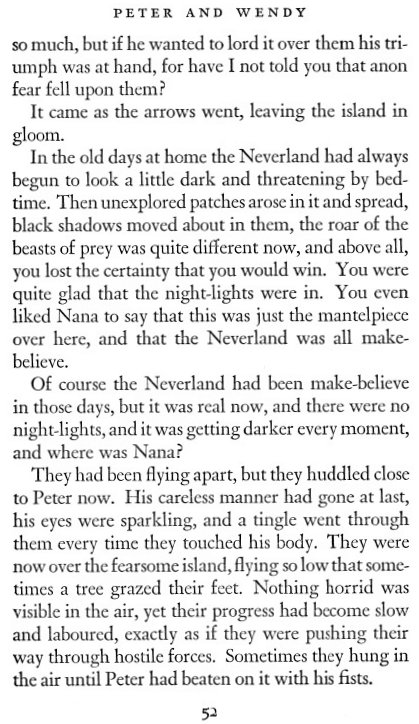 PETER AND WENDY

so much, but if he wanted to lord it over them his triumph was at hand, for have I not told you that anon fear fell upon them?

It came as the arrows went, leaving the island in gloom.

In the old days at home the Neverland had always begun to look a little dark and threatening by bedtime. Then unexplored patches arose in it and spread, black shadows moved about in them, the roar of the beasts of prey was quite different now, and above all, you lost the certainty that you would win. You were quite glad that the night-lights were in. You even liked Nana to say that this was just the mantelpiece over here, and that the Neverland was all make-believe.

Of course the Neverland had been make-believe in those days, but it was real now, and there were no night-lights, and it was getting darker every moment, and where was Nana?

They had been flying apart, but they huddled close to Peter now. His careless manner had gone at last, his eyes were sparkling, and a tingle went through them every time they touched his body. They were now over the fearsome island, flying so low that sometimes a tree grazed their feet. Nothing horrid was visible in the air, yet their progress had become slow and laboured, exactly as if they were pushing their way through hostile forces. Sometimes they hung in the air until Peter had beaten on it with his fists.

52